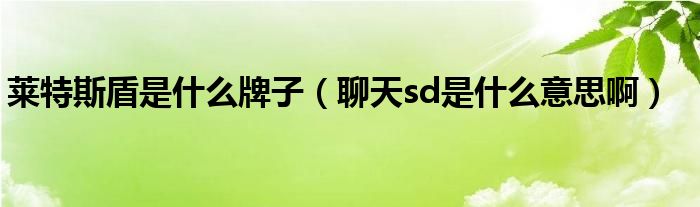 莱特斯盾是什么牌子（聊天sd是什么意思啊）